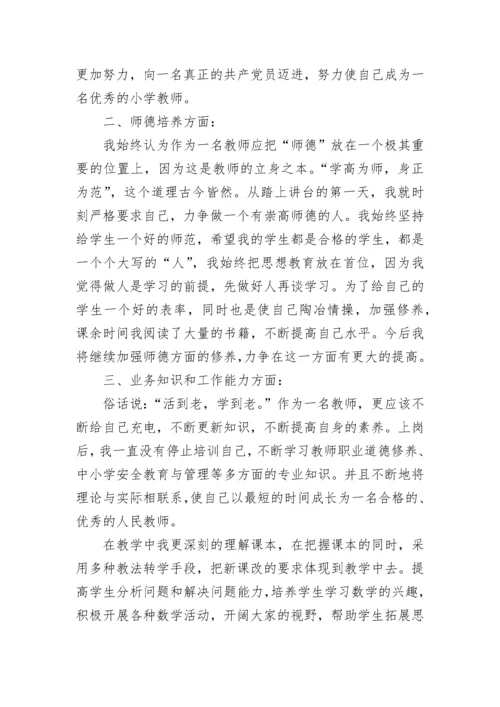 更加努力，向一名真正的共产党员迈进，努力使自己成为一名优秀的小学教师。

二、师德培养方面：

我始终认为作为一名教师应把“师德”放在一个极其重要的位置上，因为这是教师的立身之本。“学高为师，身正为范”，这个道理古今皆然。从踏上讲台的第一天，我就时刻严格要求自己，力争做一个有崇高师德的人。我始终坚持给学生一个好的师范，希望我的学生都是合格的学生，都是一个个大写的“人”，我始终把思想教育放在首位，因为我觉得做人是学习的前提，先做好人再谈学习。为了给自己的学生一个好的表率，同时也是使自己陶冶情操，加强修养，课余时间我阅读了大量的书籍，不断提高自己水平。今后我将继续加强师德方面的修养，力争在这一方面有更大的提高。

三、业务知识和工作能力方面：

俗话说：“活到老，学到老。”作为一名教师，更应该不断给自己充电，不断更新知识，不断提高自身的素养。上岗后，我一直没有停止培训自己，不断学习教师职业道德修养、中小学安全教育与管理等多方面的专业知识。并且不断地将理论与实际相联系，使自己以最短的时间成长为一名合格的、优秀的人民教师。

在教学中我更深刻的理解课本，在把握课本的同时，采用多种教法转学手段，把新课改的要求体现到教学中去。提高学生分析问题和解决问题能力，培养学生学习数学的兴趣，积极开展各种数学活动，开阔大家的视野，帮助学生拓展思